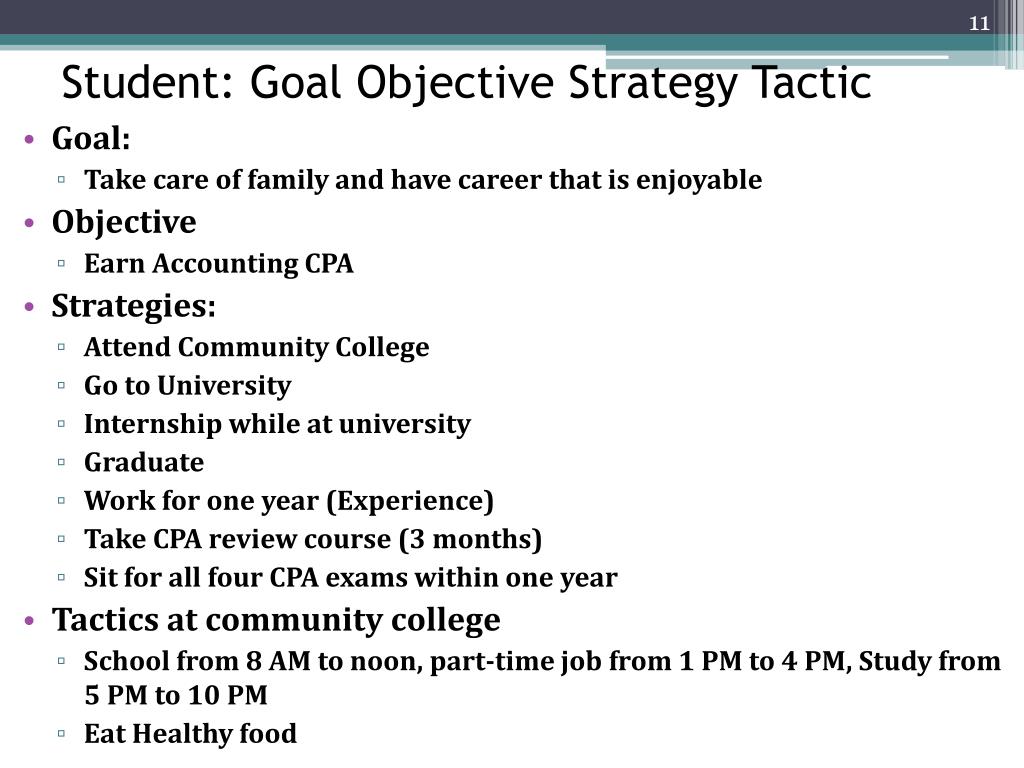 11

Student: Goal Objective Strategy Tactic

• Goal:
▫ Take care of family and have career that is enjoyable
• Objective
▫ Earn Accounting CPA
• Strategies:
▫ Attend Community College
▫ Go to University
▫ Internship while at university
▫ Graduate
▫ Work for one year (Experience)
▫ Take CPA review course (3 months)
▫ Sit for all four CPA exams within one year
• Tactics at community college
▫ School from 8 AM to noon, part-time job from 1 PM to 4 PM, Study from 5 PM to 10 PM
▫ Eat Healthy food